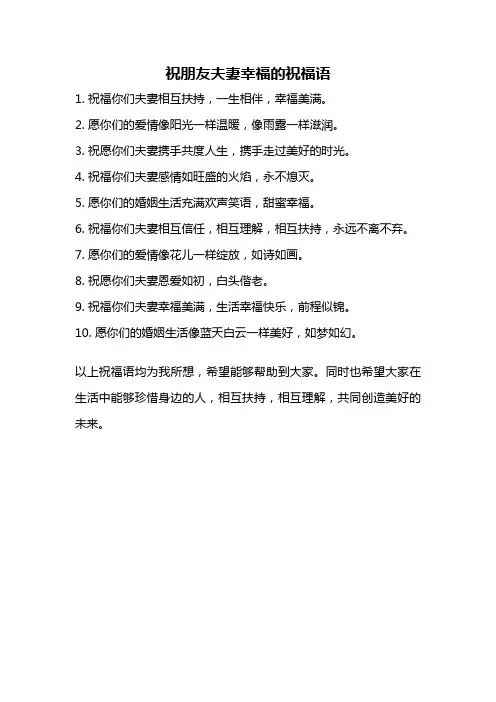 祝朋友夫妻幸福的祝福语

1. 祝福你们夫妻相互扶持，一生相伴，幸福美满。

2. 愿你们的爱情像阳光一样温暖，像雨露一样滋润。

3. 祝愿你们夫妻携手共度人生，携手走过美好的时光。

4. 祝福你们夫妻感情如旺盛的火焰，永不熄灭。

5. 愿你们的婚姻生活充满欢声笑语，甜蜜幸福。

6. 祝福你们夫妻相互信任，相互理解，相互扶持，永远不离不弃。

7. 愿你们的爱情像花儿一样绽放，如诗如画。

8. 祝愿你们夫妻恩爱如初，白头偕老。

9. 祝福你们夫妻幸福美满，生活幸福快乐，前程似锦。

10. 愿你们的婚姻生活像蓝天白云一样美好，如梦如幻。

以上祝福语均为我所想，希望能够帮助到大家。同时也希望大家在生活中能够珍惜身边的人，相互扶持，相互理解，共同创造美好的未来。